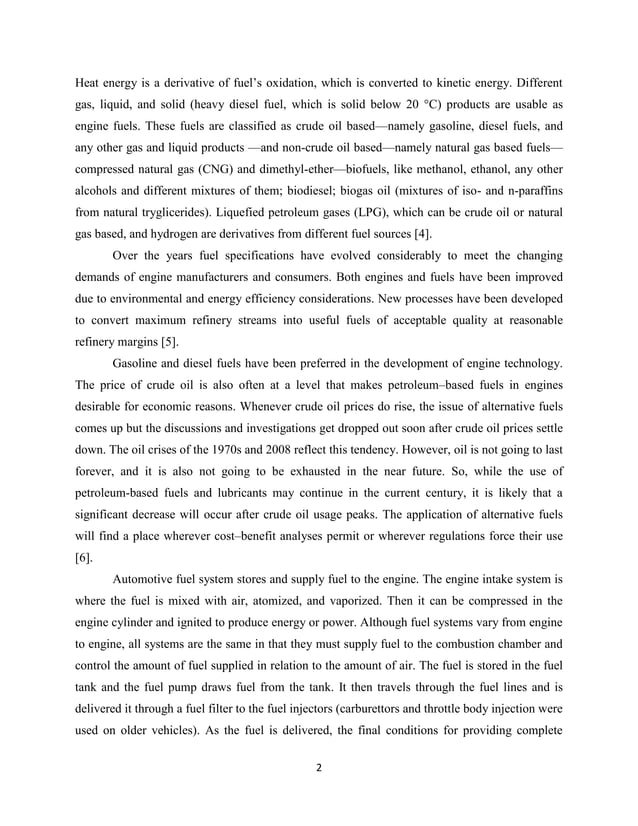 Heat energy is a derivative of fuel's oxidation, which is converted to kinetic energy. Different gas, liquid, and solid (heavy diesel fuel, which is solid below 20 °C) products are usable as engine fuels. These fuels are classified as crude oil based—namely gasoline, diesel fuels, and any other gas and liquid products —and non-crude oil based—namely natural gas based fuels—compressed natural gas (CNG) and dimethyl-ether—biofuels, like methanol, ethanol, any other alcohols and different mixtures of them; biodiesel; biogas oil (mixtures of iso- and n-paraffins from natural tryglicerides). Liquefied petroleum gases (LPG), which can be crude oil or natural gas based, and hydrogen are derivatives from different fuel sources [4].

Over the years fuel specifications have evolved considerably to meet the changing demands of engine manufacturers and consumers. Both engines and fuels have been improved due to environmental and energy efficiency considerations. New processes have been developed to convert maximum refinery streams into useful fuels of acceptable quality at reasonable refinery margins [5].

Gasoline and diesel fuels have been preferred in the development of engine technology. The price of crude oil is also often at a level that makes petroleum–based fuels in engines desirable for economic reasons. Whenever crude oil prices do rise, the issue of alternative fuels comes up but the discussions and investigations get dropped out soon after crude oil prices settle down. The oil crises of the 1970s and 2008 reflect this tendency. However, oil is not going to last forever, and it is also not going to be exhausted in the near future. So, while the use of petroleum-based fuels and lubricants may continue in the current century, it is likely that a significant decrease will occur after crude oil usage peaks. The application of alternative fuels will find a place wherever cost–benefit analyses permit or wherever regulations force their use [6].

Automotive fuel system stores and supply fuel to the engine. The engine intake system is where the fuel is mixed with air, atomized, and vaporized. Then it can be compressed in the engine cylinder and ignited to produce energy or power. Although fuel systems vary from engine to engine, all systems are the same in that they must supply fuel to the combustion chamber and control the amount of fuel supplied in relation to the amount of air. The fuel is stored in the fuel tank and the fuel pump draws fuel from the tank. It then travels through the fuel lines and is delivered it through a fuel filter to the fuel injectors (carburettors and throttle body injection were used on older vehicles). As the fuel is delivered, the final conditions for providing complete

2